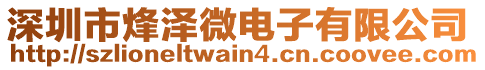 深圳市烽泽微电子有限公司
http://szlioneltwain4.cn.coovee.com